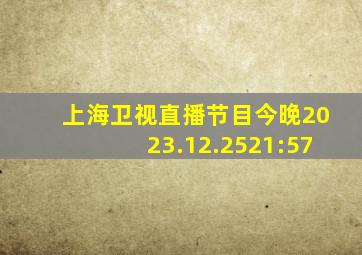 上海卫视直播节目今晚2023.12.2521:57